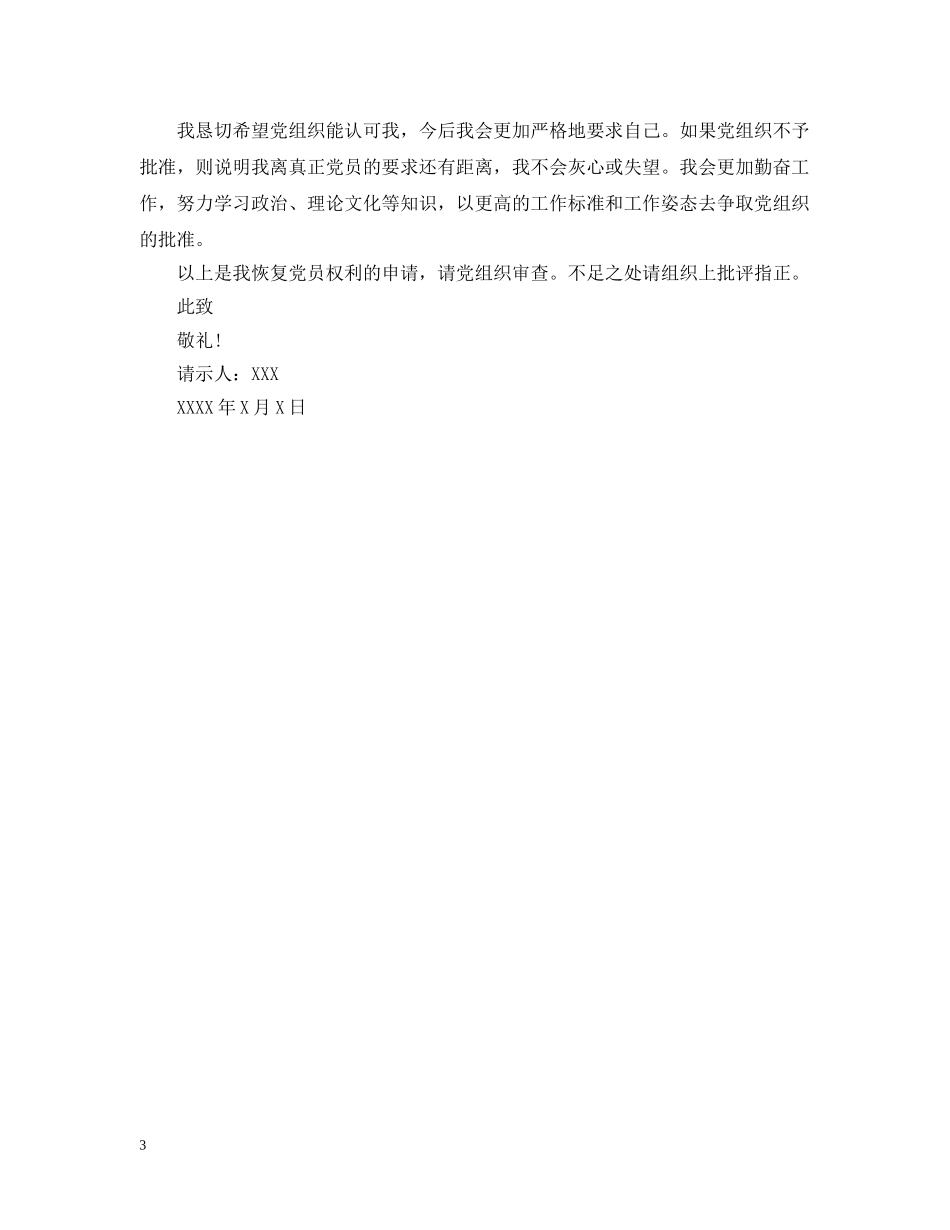 我恳切希望党组织能认可我，今后我会更加严格地要求自己。如果党组织不予批准，则说明我离真正党员的要求还有距离，我不会灰心或失望。我会更加勤奋工作，努力学习政治、理论文化等知识，以更高的工作标准和工作姿态去争取党组织的批准。

以上是我恢复党员权利的申请，请党组织审查。不足之处请组织上批评指正。

此致

敬礼！

请示人：XXX

XXXX 年 X 月 X 日

3